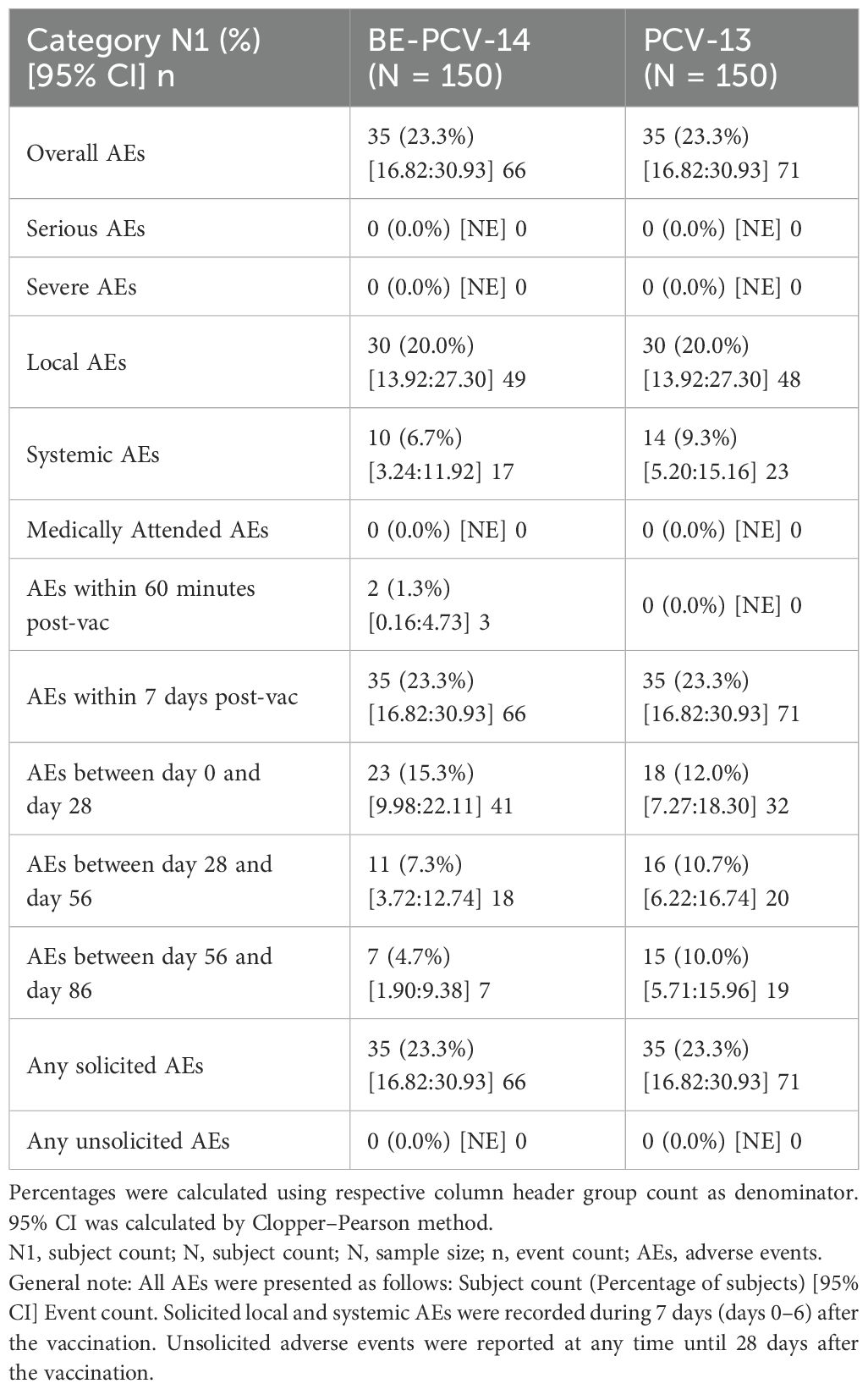 | Category N1 (%) [95% CI] n | BE-PCV-14 (N = 150) | PCV-13 (N = 150) |
|---|---|---|
| Overall AEs | 35 (23.3%) [16.82:30.93] 66 | 35 (23.3%) [16.82:30.93] 71 |
| Serious AEs | 0 (0.0%) [NE] 0 | 0 (0.0%) [NE] 0 |
| Severe AEs | 0 (0.0%) [NE] 0 | 0 (0.0%) [NE] 0 |
| Local AEs | 30 (20.0%) [13.92:27.30] 49 | 30 (20.0%) [13.92:27.30] 48 |
| Systemic AEs | 10 (6.7%) [3.24:11.92] 17 | 14 (9.3%) [5.20:15.16] 23 |
| Medically Attended AEs | 0 (0.0%) [NE] 0 | 0 (0.0%) [NE] 0 |
| AEs within 60 minutes post-vac | 2 (1.3%) [0.16:4.73] 3 | 0 (0.0%) [NE] 0 |
| AEs within 7 days post-vac | 35 (23.3%) [16.82:30.93] 66 | 35 (23.3%) [16.82:30.93] 71 |
| AEs between day 0 and day 28 | 23 (15.3%) [9.98:22.11] 41 | 18 (12.0%) [7.27:18.30] 32 |
| AEs between day 28 and day 56 | 11 (7.3%) [3.72:12.74] 18 | 16 (10.7%) [6.22:16.74] 20 |
| AEs between day 56 and day 86 | 7 (4.7%) [1.90:9.38] 7 | 15 (10.0%) [5.71:15.96] 19 |
| Any solicited AEs | 35 (23.3%) [16.82:30.93] 66 | 35 (23.3%) [16.82:30.93] 71 |
| Any unsolicited AEs | 0 (0.0%) [NE] 0 | 0 (0.0%) [NE] 0 |

Percentages were calculated using respective column header group count as denominator. 95% CI was calculated by Clopper–Pearson method.
N1, subject count; N, subject count; N, sample size; n, event count; AEs, adverse events.
General note: All AEs were presented as follows: Subject count (Percentage of subjects) [95% CI] Event count. Solicited local and systemic AEs were recorded during 7 days (days 0–6) after the vaccination. Unsolicited adverse events were reported at any time until 28 days after the vaccination.